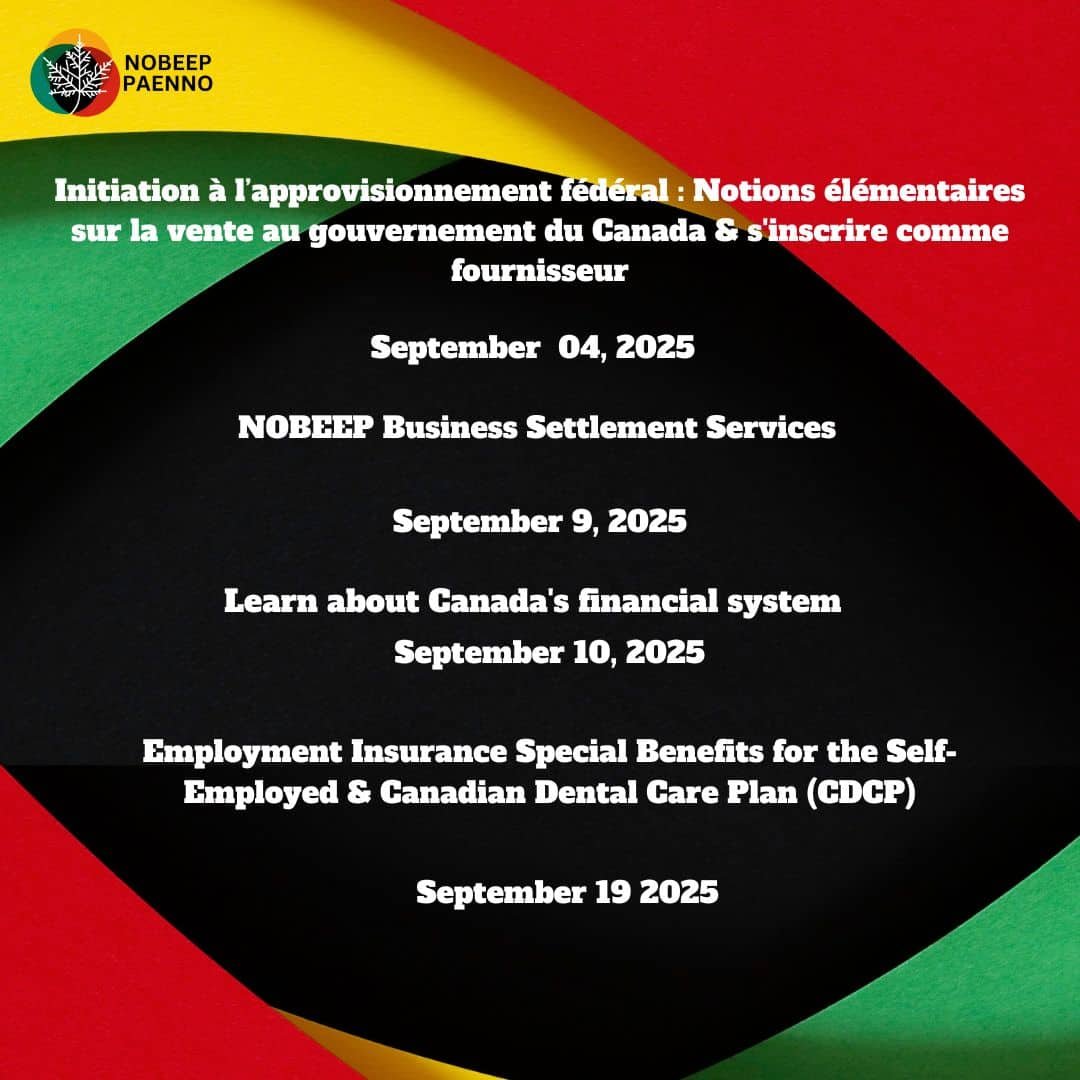 NOBEEP
PAENNO

Initiation à l'approvisionnement fédéral : Notions élémentaires sur la vente au gouvernement du Canada & s'inscrire comme fournisseur

September 04, 2025

NOBEEP Business Settlement Services

September 9, 2025

Learn about Canada's financial system

September 10, 2025

Employment Insurance Special Benefits for the Self-Employed & Canadian Dental Care Plan (CDCP)

September 19 2025